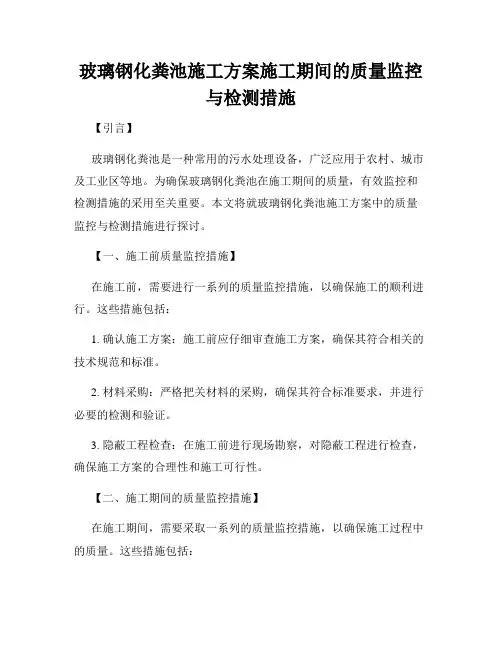 玻璃钢化粪池施工方案施工期间的质量监控与检测措施

【引言】

玻璃钢化粪池是一种常用的污水处理设备，广泛应用于农村、城市及工业区等地。为确保玻璃钢化粪池在施工期间的质量，有效监控和检测措施的采用至关重要。本文将就玻璃钢化粪池施工方案中的质量监控与检测措施进行探讨。

【一、施工前质量监控措施】

在施工前，需要进行一系列的质量监控措施，以确保施工的顺利进行。这些措施包括：

1. 确认施工方案：施工前应仔细审查施工方案，确保其符合相关的技术规范和标准。

2. 材料采购：严格把关材料的采购，确保其符合标准要求，并进行必要的检测和验证。

3. 隐蔽工程检查：在施工前进行现场勘察，对隐蔽工程进行检查，确保施工方案的合理性和施工可行性。

【二、施工期间的质量监控措施】

在施工期间，需要采取一系列的质量监控措施，以确保施工过程中的质量。这些措施包括：